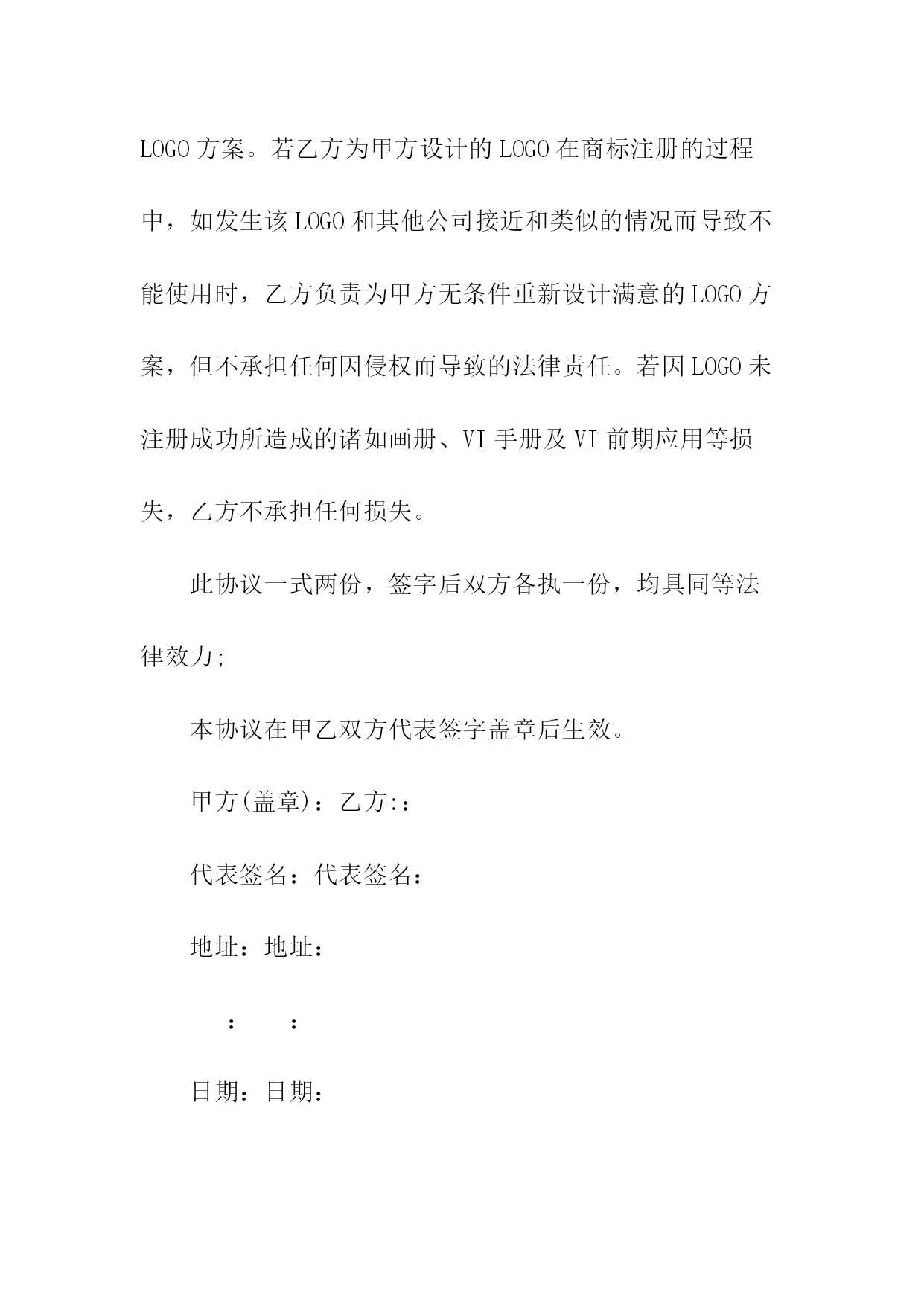 LOGO方案。若乙方为甲方设计的LOGO在商标注册的过程中，如发生该LOGO和其他公司接近和类似的情况而导致不能使用时，乙方负责为甲方无条件重新设计满意的LOGO方案，但不承担任何因侵权而导致的法律责任。若因LOGO未注册成功所造成的诸如画册、VI手册及VI前期应用等损失，乙方不承担任何损失。

此协议一式两份，签字后双方各执一份，均具同等法律效力;

本协议在甲乙双方代表签字盖章后生效。

甲方(盖章)：乙方:：

代表签名：代表签名：

地址：地址：

：　：

日期：日期：